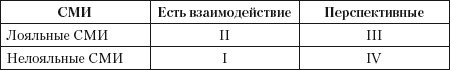 | СМИ | Есть взаимодействие | Перспективные |
|---|---|---|
| Лояльные СМИ | II | III |
| Нелояльные СМИ | I | IV |